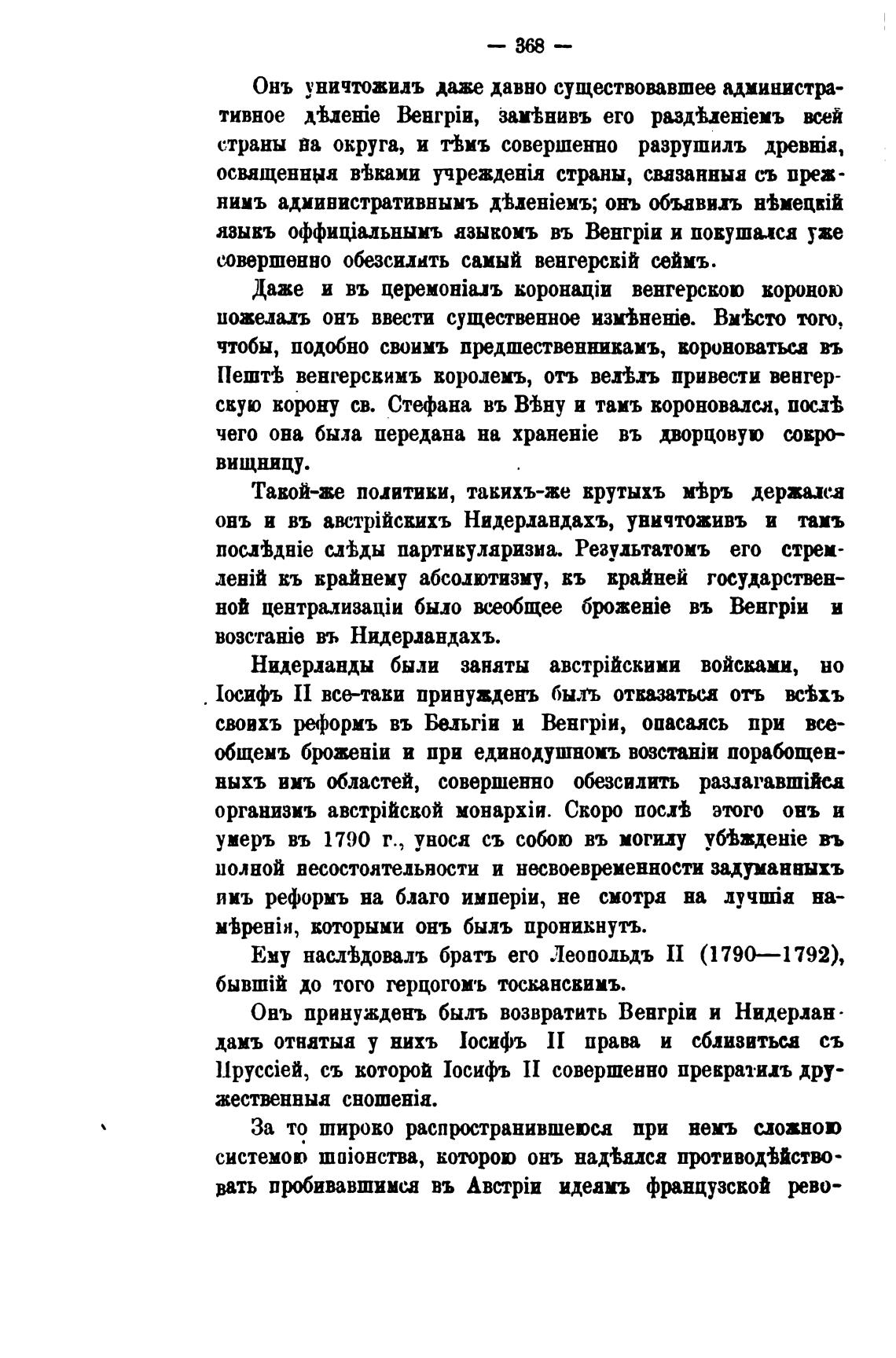 — 368 —

Онъ уничтожилъ даже давно существовавшее административное дѣленіе Венгріи, замѣнивъ его раздѣленіемъ всей страны на округа, и тѣмъ совершенно разрушилъ древнія, освященныя вѣками учрежденія страны, связанныя съ прежнимъ административнымъ дѣленіемъ; онъ объявилъ нѣмецкій языкъ оффиціальнымъ языкомъ въ Венгріи и покушался уже совершенно обезсилить самый венгерскій сеймъ.

Даже и въ церемоніалъ коронаціи венгерскою короною пожелалъ онъ ввести существенное измѣненіе. Вмѣсто того, чтобы, подобно своимъ предшественникамъ, короноваться въ Пештѣ венгерскимъ королемъ, отъ велѣлъ привести венгерскую корону св. Стефана въ Вѣну и тамъ короновался, послѣ чего она была передана на храненіе въ дворцовую сокровищницу.

Такой-же политики, такихъ-же крутыхъ мѣръ держался онъ и въ австрійскихъ Нидерландахъ, уничтоживъ и тамъ послѣдніе слѣды партикуляризма. Результатомъ его стремленій къ крайнему абсолютизму, къ крайней государственной централизаціи было всеобщее броженіе въ Венгріи и возстаніе въ Нидерландахъ.

Нидерланды были заняты австрійскими войсками, но Іосифъ II все-таки принужденъ былъ отказаться отъ всѣхъ своихъ реформъ въ Бельгіи и Венгріи, опасаясь при всеобщемъ броженіи и при единодушномъ возстаніи порабощенныхъ имъ областей, совершенно обезсилить разлагавшійся организмъ австрійской монархіи. Скоро послѣ этого онъ и умеръ въ 1790 г., унося съ собою въ могилу убѣжденіе въ полной несостоятельности и несвоевременности задуманныхъ имъ реформъ на благо имперіи, не смотря на лучшія намѣренія, которыми онъ былъ проникнутъ.

Ему наслѣдовалъ братъ его Леопольдъ II (1790—1792), бывшій до того герцогомъ тосканскимъ.

Онъ принужденъ былъ возвратить Венгріи и Нидерландамъ отнятыя у нихъ Іосифъ II права и сблизиться съ Пруссіей, съ которой Іосифъ II совершенно прекратилъ дружественныя сношенія.

За то широко распространившеюся при немъ сложною системою шпіонства, которою онъ надѣялся противодѣйствовать пробивавшимся въ Австріи идеямъ французской рево-